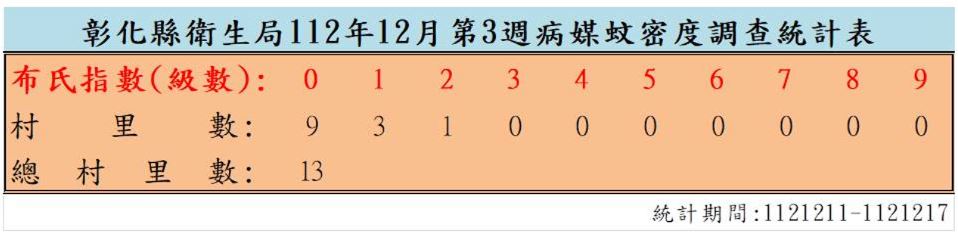 彰化縣衛生局112年12月 第3週病媒蚊密度調查統計表

| 布氏指數(級數): | 0 | 1 | 2 | 3 | 4 | 5 | 6 | 7 | 8 | 9 |
|---|---|---|---|---|---|---|---|---|---|---|
| 村 里 數: | 9 | 3 | 1 | 0 | 0 | 0 | 0 | 0 | 0 | 0 |
| 總 村 里 數: | 13 | | | | | | | | | |

統計期間:1121211-1121217